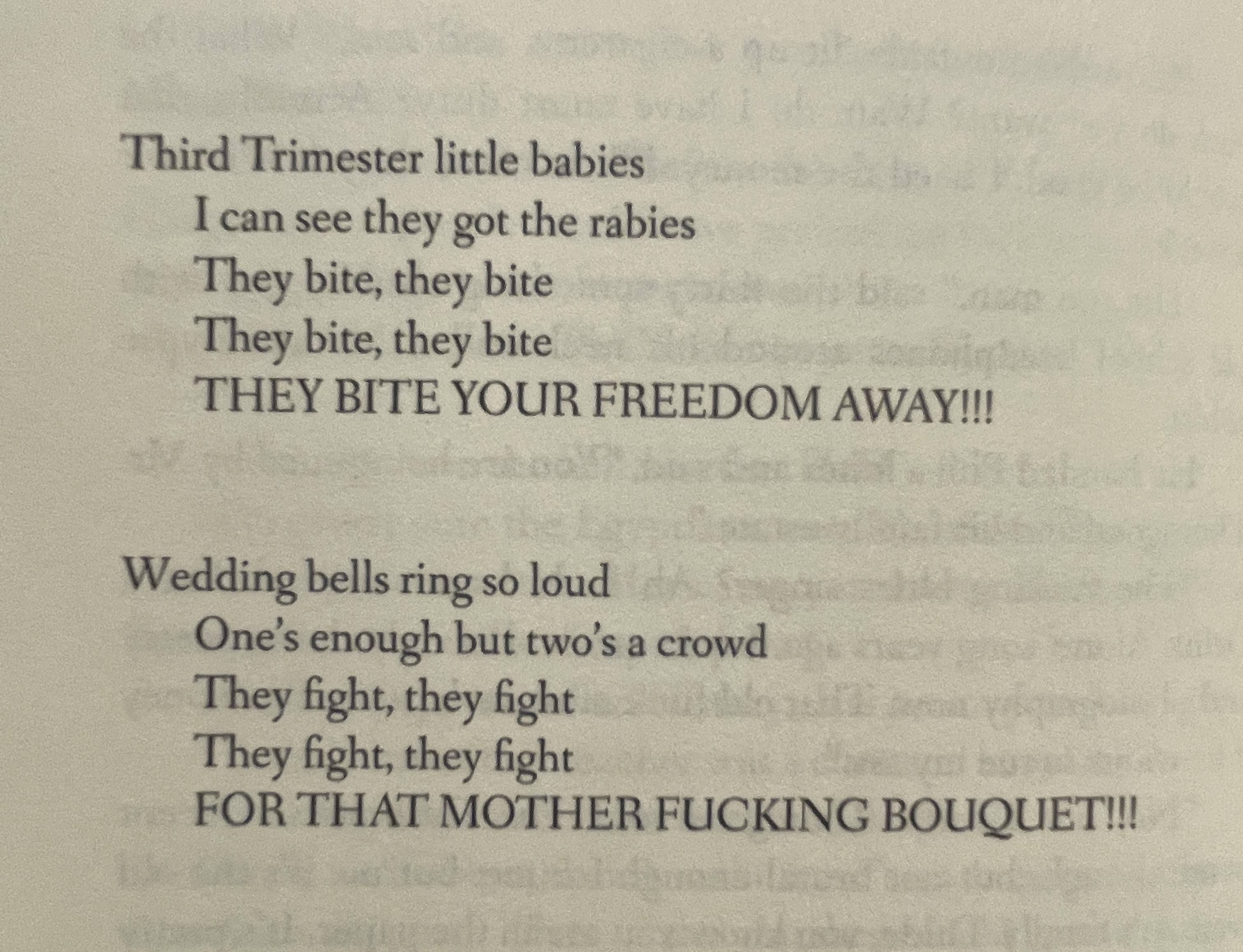 Third Trimester little babies
I can see they got the rabies
They bite, they bite
They bite, they bite
THEY BITE YOUR FREEDOM AWAY!!!

Wedding bells ring so loud
One's enough but two's a crowd
They fight, they fight
They fight, they fight
FOR THAT MOTHER FUCKING BOUQUET!!!